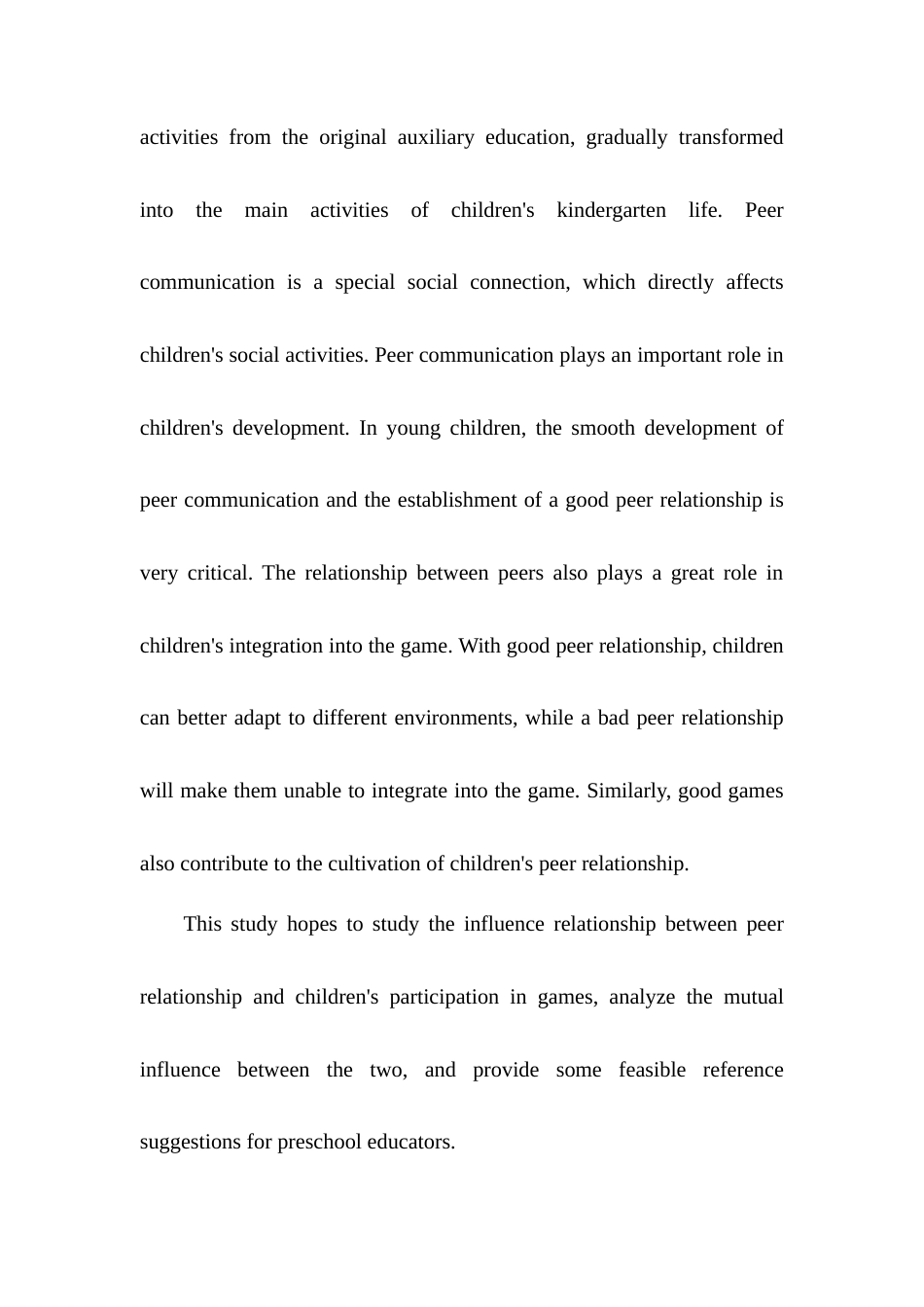 activities from the original auxiliary education, gradually transformed into the main activities of children's kindergarten life. Peer communication is a special social connection, which directly affects children's social activities. Peer communication plays an important role in children's development. In young children, the smooth development of peer communication and the establishment of a good peer relationship is very critical. The relationship between peers also plays a great role in children's integration into the game. With good peer relationship, children can better adapt to different environments, while a bad peer relationship will make them unable to integrate into the game. Similarly, good games also contribute to the cultivation of children's peer relationship.

This study hopes to study the influence relationship between peer relationship and children's participation in games, analyze the mutual influence between the two, and provide some feasible reference suggestions for preschool educators.